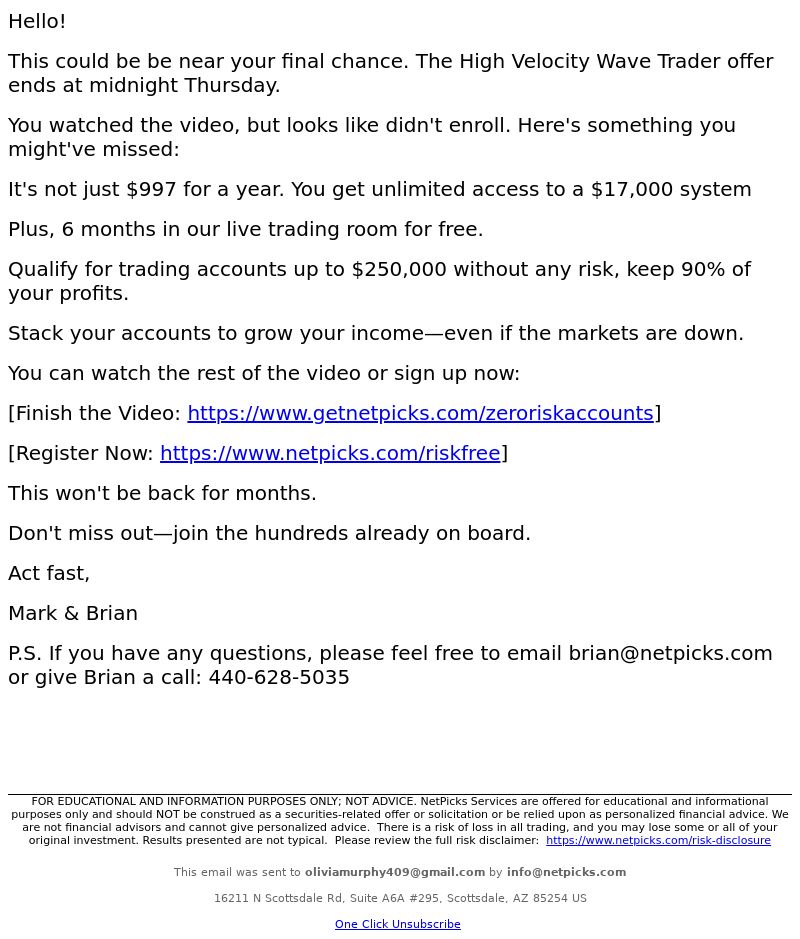 Hello!

This could be be near your final chance. The High Velocity Wave Trader offer ends at midnight Thursday.

You watched the video, but looks like didn't enroll. Here's something you might've missed:

It's not just \$997 for a year. You get unlimited access to a \$17,000 system

Plus, 6 months in our live trading room for free.

Qualify for trading accounts up to \$250,000 without any risk, keep 90% of your profits.

Stack your accounts to grow your income—even if the markets are down.

You can watch the rest of the video or sign up now:

[Finish the Video: https://www.getnetpicks.com/zeroriskaccounts]

[Register Now: https://www.netpicks.com/riskfree]

This won't be back for months.

Don't miss out—join the hundreds already on board.

Act fast,

Mark & Brian

P.S. If you have any questions, please feel free to email brian@netpicks.com or give Brian a call: 440-628-5035

FOR EDUCATIONAL AND INFORMATION PURPOSES ONLY; NOT ADVICE. NetPicks Services are offered for educational and informational purposes only and should NOT be construed as a securities-related offer or solicitation or be relied upon as personalized financial advice. We are not financial advisors and cannot give personalized advice. There is a risk of loss in all trading, and you may lose some or all of your original investment. Results presented are not typical. Please review the full risk disclaimer: https://www.netpicks.com/risk-disclosure

This email was sent to oliviamurphy409@gmail.com by info@netpicks.com

16211 N Scottsdale Rd, Suite A6A #295, Scottsdale, AZ 85254 US

One Click Unsubscribe